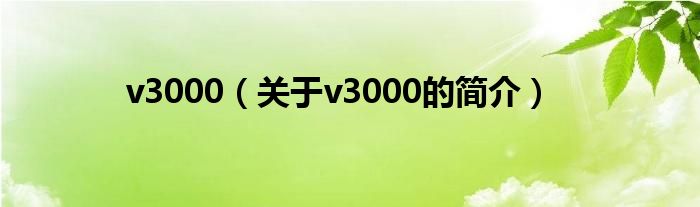 v3000（关于v3000的简介）